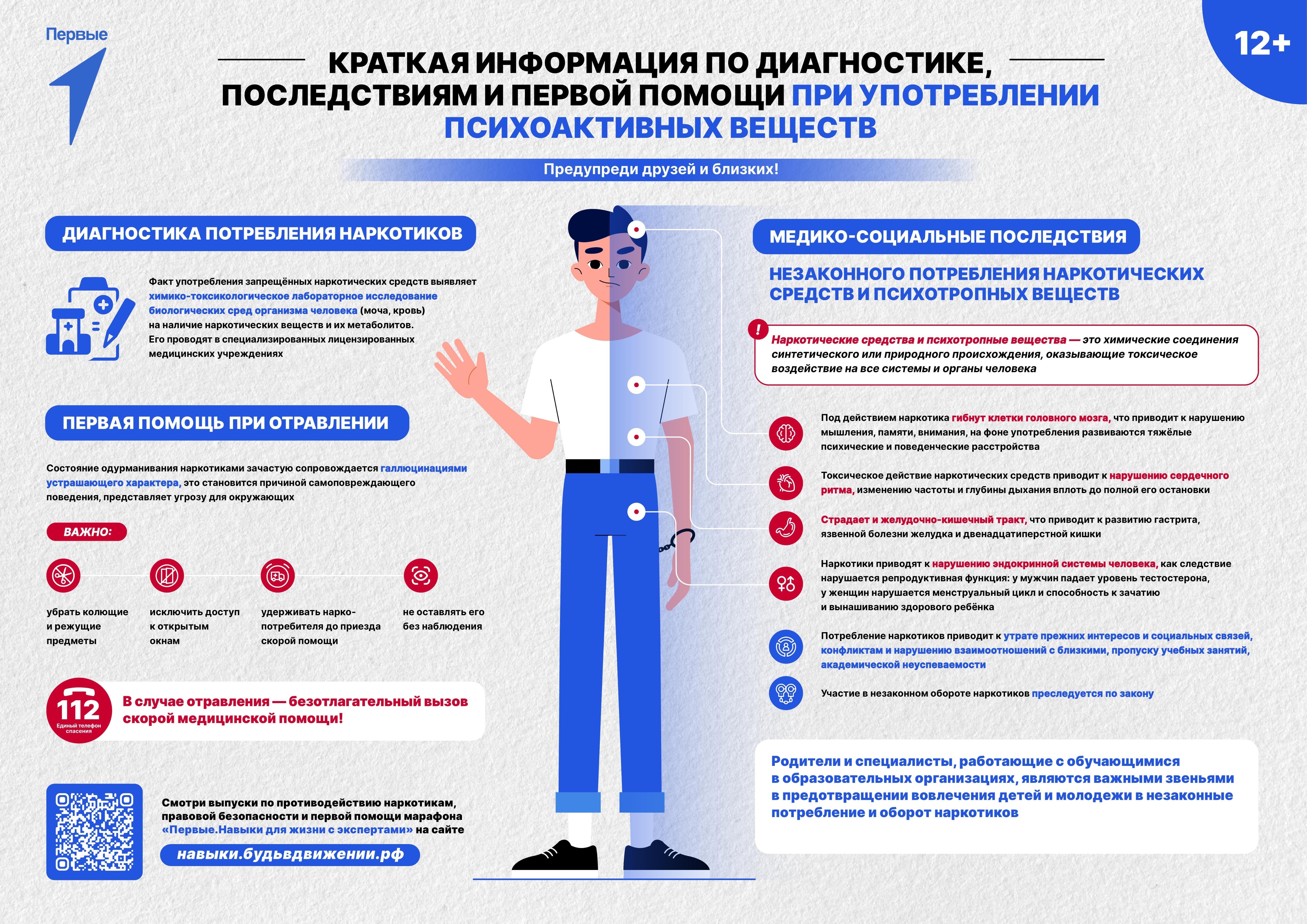 Первые

12+

КРАТКАЯ ИНФОРМАЦИЯ ПО ДИАГНОСТИКЕ, ПОСЛЕДСТВИЯМ И ПЕРВОЙ ПОМОЩИ ПРИ УПОТРЕБЛЕНИИ ПСИХОАКТИВНЫХ ВЕЩЕСТВ

Предупреди друзей и близких!

ДИАГНОСТИКА ПОТРЕБЛЕНИЯ НАРКОТИКОВ

Факт употребления запрещённых наркотических средств выявляет химико-токсикологическое лабораторное исследование биологических сред организма человека (моча, кровь) на наличие наркотических веществ и их метаболитов. Его проводят в специализированных лицензированных медицинских учреждениях

ПЕРВАЯ ПОМОЩЬ ПРИ ОТРАВЛЕНИИ

Состояние одурманивания наркотиками зачастую сопровождается галлюцинациями устрашающего характера, это становится причиной самоповреждающего поведения, представляет угрозу для окружающих

ВАЖНО:

убрать колющие и режущие предметы

исключить доступ к открытым окнам

удерживать наркопотребителя до приезда скорой помощи

не оставлять его без наблюдения

112
Единый телефон спасения

В случае отравления — безотлагательный вызов скорой медицинской помощи!

Смотри выпуски по противодействию наркотикам, правовой безопасности и первой помощи марафона «Первые.Навыки для жизни с экспертами» на сайте

навыки.будьвдвижении.рф

МЕДИКО-СОЦИАЛЬНЫЕ ПОСЛЕДСТВИЯ

НЕЗАКОННОГО ПОТРЕБЛЕНИЯ НАРКОТИЧЕСКИХ СРЕДСТВ И ПСИХОТРОПНЫХ ВЕЩЕСТВ

!

Наркотические средства и психотропные вещества — это химические соединения синтетического или природного происхождения, оказывающие токсическое воздействие на все системы и органы человека

Под действием наркотика гибнут клетки головного мозга, что приводит к нарушению мышления, памяти, внимания, на фоне употребления развиваются тяжёлые психические и поведенческие расстройства

Токсическое действие наркотических средств приводит к нарушению сердечного ритма, изменению частоты и глубины дыхания вплоть до полной его остановки

Страдает и желудочно-кишечный тракт, что приводит к развитию гастрита, язвенной болезни желудка и двенадцатиперстной кишки

Наркотики приводят к нарушению эндокринной системы человека, как следствие нарушается репродуктивная функция: у мужчин падает уровень тестостерона, у женщин нарушается менструальный цикл и способность к зачатию и вынашиванию здорового ребёнка

Потребление наркотиков приводит к утрате прежних интересов и социальных связей, конфликтам и нарушению взаимоотношений с близкими, пропуску учебных занятий, академической неуспеваемости

Участие в незаконном обороте наркотиков преследуется по закону

Родители и специалисты, работающие с обучающимися в образовательных организациях, являются важными звеньями в предотвращении вовлечения детей и молодежи в незаконные потребление и оборот наркотиков